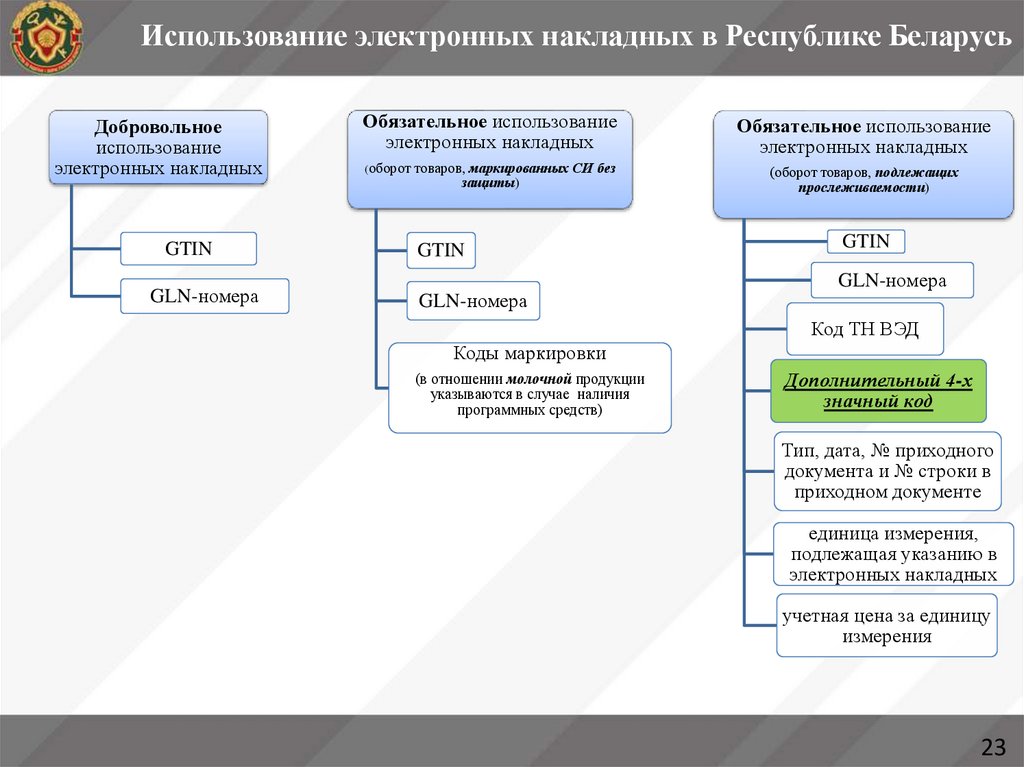 Использование электронных накладных в Республике Беларусь

Добровольное использование электронных накладных

GTIN

GLN-номера

Обязательное использование электронных накладных
(оборот товаров, маркированных СИ без защиты)

GTIN

GLN-номера

Коды маркировки
(в отношении молочной продукции указываются в случае наличия программных средств)

Обязательное использование электронных накладных
(оборот товаров, подлежащих прослеживаемости)

GTIN

GLN-номера

Код ТН ВЭД

Дополнительный 4-х значный код

Тип, дата, № приходного документа и № строки в приходном документе

единица измерения, подлежащая указанию в электронных накладных

учетная цена за единицу измерения

23